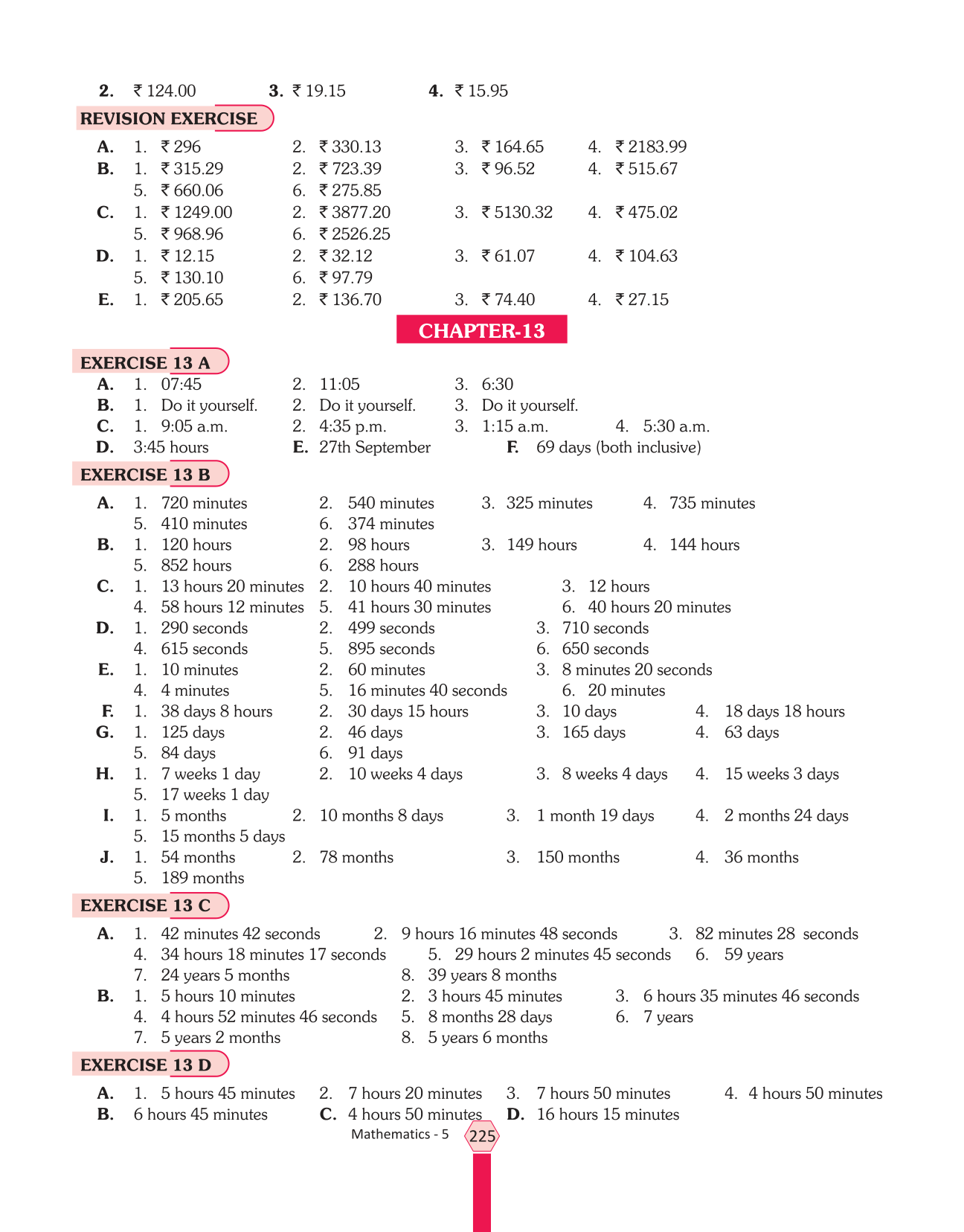 2. ₹ 124.00 3. ₹ 19.15 4. ₹ 15.95

REVISION EXERCISE

A. 1. ₹ 296 2. ₹ 330.13 3. ₹ 164.65 4. ₹ 2183.99
B. 1. ₹ 315.29 2. ₹ 723.39 3. ₹ 96.52 4. ₹ 515.67
5. ₹ 660.06 6. ₹ 275.85
C. 1. ₹ 1249.00 2. ₹ 3877.20 3. ₹ 5130.32 4. ₹ 475.02
5. ₹ 968.96 6. ₹ 2526.25
D. 1. ₹ 12.15 2. ₹ 32.12 3. ₹ 61.07 4. ₹ 104.63
5. ₹ 130.10 6. ₹ 97.79
E. 1. ₹ 205.65 2. ₹ 136.70 3. ₹ 74.40 4. ₹ 27.15

CHAPTER-13

EXERCISE 13 A

A. 1. 07:45 2. 11:05 3. 6:30
B. 1. Do it yourself. 2. Do it yourself. 3. Do it yourself.
C. 1. 9:05 a.m. 2. 4:35 p.m. 3. 1:15 a.m. 4. 5:30 a.m.
D. 3:45 hours E. 27th September F. 69 days (both inclusive)

EXERCISE 13 B

A. 1. 720 minutes 2. 540 minutes 3. 325 minutes 4. 735 minutes
5. 410 minutes 6. 374 minutes
B. 1. 120 hours 2. 98 hours 3. 149 hours 4. 144 hours
5. 852 hours 6. 288 hours
C. 1. 13 hours 20 minutes 2. 10 hours 40 minutes 3. 12 hours
4. 58 hours 12 minutes 5. 41 hours 30 minutes 6. 40 hours 20 minutes
D. 1. 290 seconds 2. 499 seconds 3. 710 seconds
4. 615 seconds 5. 895 seconds 6. 650 seconds
E. 1. 10 minutes 2. 60 minutes 3. 8 minutes 20 seconds
4. 4 minutes 5. 16 minutes 40 seconds 6. 20 minutes
F. 1. 38 days 8 hours 2. 30 days 15 hours 3. 10 days 4. 18 days 18 hours
G. 1. 125 days 2. 46 days 3. 165 days 4. 63 days
5. 84 days 6. 91 days
H. 1. 7 weeks 1 day 2. 10 weeks 4 days 3. 8 weeks 4 days 4. 15 weeks 3 days
5. 17 weeks 1 day
I. 1. 5 months 2. 10 months 8 days 3. 1 month 19 days 4. 2 months 24 days
5. 15 months 5 days
J. 1. 54 months 2. 78 months 3. 150 months 4. 36 months
5. 189 months

EXERCISE 13 C

A. 1. 42 minutes 42 seconds 2. 9 hours 16 minutes 48 seconds 3. 82 minutes 28 seconds
4. 34 hours 18 minutes 17 seconds 5. 29 hours 2 minutes 45 seconds 6. 59 years
7. 24 years 5 months 8. 39 years 8 months
B. 1. 5 hours 10 minutes 2. 3 hours 45 minutes 3. 6 hours 35 minutes 46 seconds
4. 4 hours 52 minutes 46 seconds 5. 8 months 28 days 6. 7 years
7. 5 years 2 months 8. 5 years 6 months

EXERCISE 13 D

A. 1. 5 hours 45 minutes 2. 7 hours 20 minutes 3. 7 hours 50 minutes 4. 4 hours 50 minutes
B. 6 hours 45 minutes C. 4 hours 50 minutes D. 16 hours 15 minutes

Mathematics - 5 225